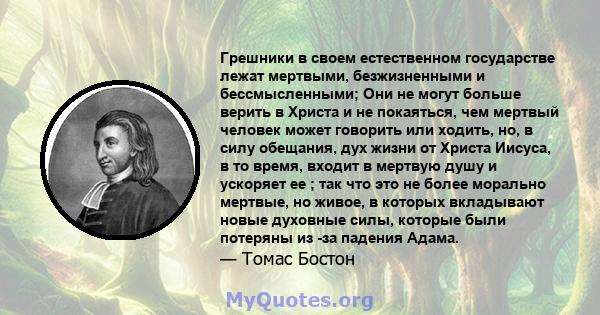 Грешники в своем естественном государстве лежат мертвыми, безжизненными и бессмысленными; Они не могут больше верить в Христа и не покаяться, чем мертвый человек может говорить или ходить, но, в силу обещания, дух жизни от Христа Иисуса, в то время, входит в мертвую душу и ускоряет ее ; так что это не более морально мертвые, но живое, в которых вкладывают новые духовные силы, которые были потеряны из -за падения Адама.
— Томас Бостон

MyQuotes.org